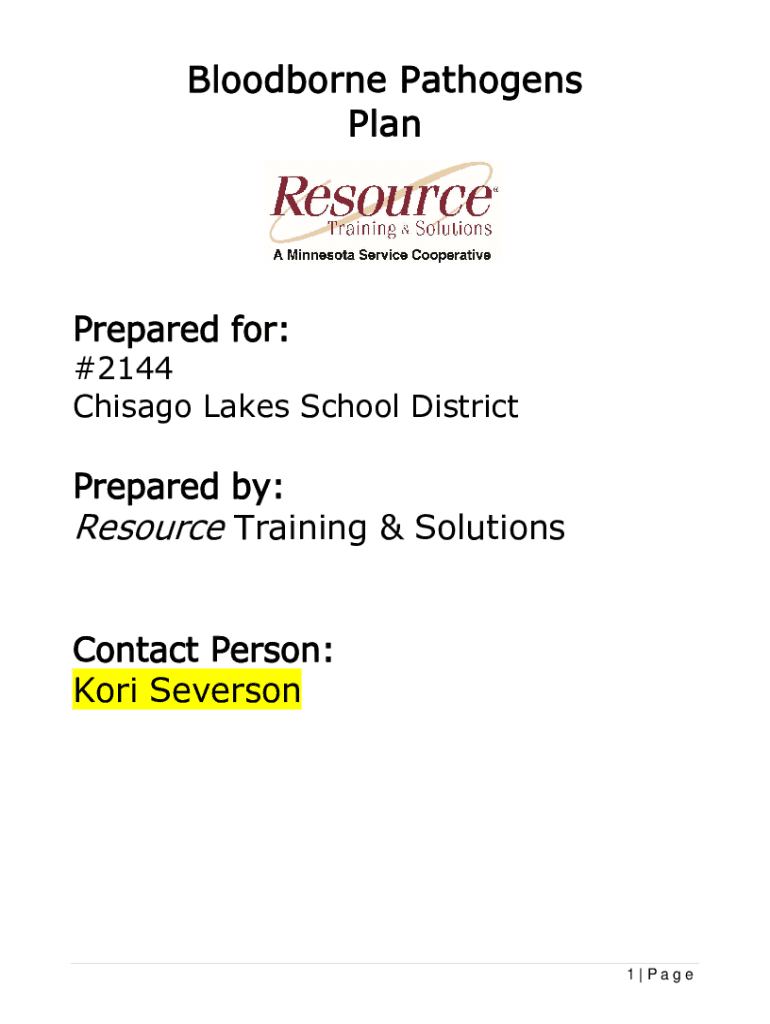 Bloodborne Pathogens Plan

Resource Training & Solutions
A Minnesota Service Cooperative

Prepared for:
#2144
Chisago Lakes School District

Prepared by:
Resource Training & Solutions

Contact Person:
Kori Severson

1 | Page